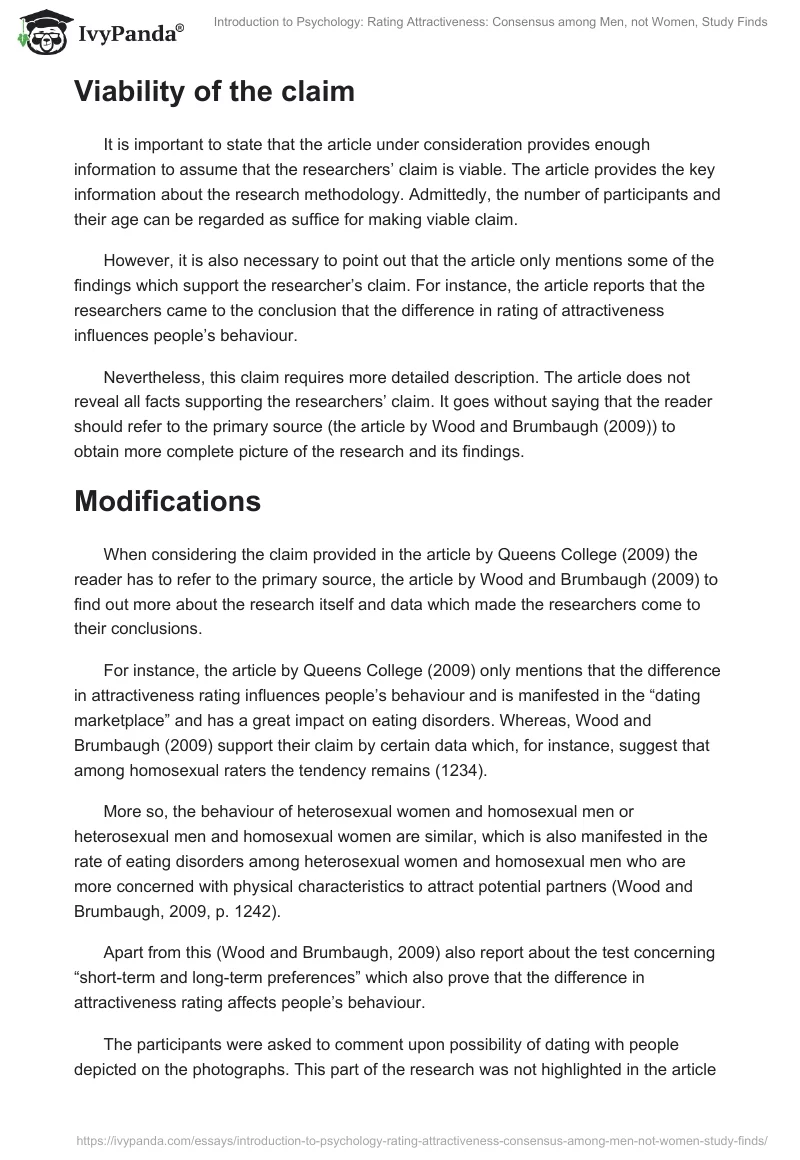 IvyPanda®

Introduction to Psychology: Rating Attractiveness: Consensus among Men, not Women, Study Finds

Viability of the claim

It is important to state that the article under consideration provides enough information to assume that the researchers' claim is viable. The article provides the key information about the research methodology. Admittedly, the number of participants and their age can be regarded as suffice for making viable claim.

However, it is also necessary to point out that the article only mentions some of the findings which support the researcher's claim. For instance, the article reports that the researchers came to the conclusion that the difference in rating of attractiveness influences people's behaviour.

Nevertheless, this claim requires more detailed description. The article does not reveal all facts supporting the researchers' claim. It goes without saying that the reader should refer to the primary source (the article by Wood and Brumbaugh (2009)) to obtain more complete picture of the research and its findings.

Modifications

When considering the claim provided in the article by Queens College (2009) the reader has to refer to the primary source, the article by Wood and Brumbaugh (2009) to find out more about the research itself and data which made the researchers come to their conclusions.

For instance, the article by Queens College (2009) only mentions that the difference in attractiveness rating influences people's behaviour and is manifested in the "dating marketplace" and has a great impact on eating disorders. Whereas, Wood and Brumbaugh (2009) support their claim by certain data which, for instance, suggest that among homosexual raters the tendency remains (1234).

More so, the behaviour of heterosexual women and homosexual men or heterosexual men and homosexual women are similar, which is also manifested in the rate of eating disorders among heterosexual women and homosexual men who are more concerned with physical characteristics to attract potential partners (Wood and Brumbaugh, 2009, p. 1242).

Apart from this (Wood and Brumbaugh, 2009) also report about the test concerning "short-term and long-term preferences" which also prove that the difference in attractiveness rating affects people's behaviour.

The participants were asked to comment upon possibility of dating with people depicted on the photographs. This part of the research was not highlighted in the article

https://ivypanda.com/essays/introduction-to-psychology-rating-attractiveness-consensus-among-men-not-women-study-finds/